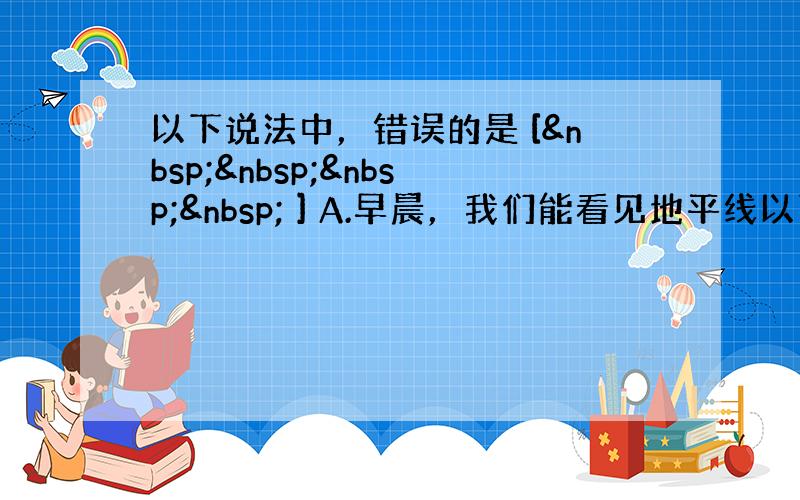 以下说法中，错误的是 [&nbsp;&nbsp;&nbsp;&nbsp; ] A.早晨，我们能看见地平线以